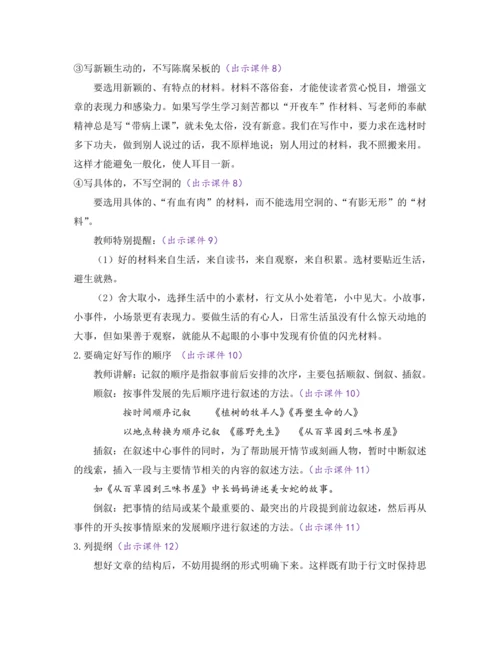 ③写新颖生动的，不写陈腐呆板的（出示课件 8）

要选用新颖的、有特点的材料。材料不落俗套，才能使读者赏心悦目，增强文章的表现力和感染力。如果写学生学习刻苦都以“开夜车”作材料、写老师的奉献精神总是写“带病上课”，就未免太俗，没有新意。我们在写作中，要力求在选材时多下功夫，做到别人说过的话，我不原样地说；别人用过的材料，我不照搬来用。这样才能避免一般化，使人耳目一新。

④写具体的，不写空洞的（出示课件 8）

要选用具体的、“有血有肉”的材料，而不能选用空洞的、“有影无形”的“材料”。

教师特别提醒：（出示课件 9）

（1）好的材料来自生活，来自读书，来自观察，来自积累。选材要贴近生活，避生就熟。

（2）舍大取小，选择生活中的小素材，行文从小处着笔，小中见大。小故事，小事件，小场景更有表现力。要做生活的有心人，日常生活虽没有什么惊天动地的大事，但如果善于观察，就能从不起眼的小事中发现有价值的闪光材料。

2. 要确定好写作的顺序 （出示课件 10）

教师讲解：记叙的顺序是指叙事前后安排的次序，主要包括顺叙、倒叙、插叙。

顺叙：按事件发展的先后顺序进行叙述的方法。（出示课件 10）

按时间顺序记叙　　《植树的牧羊人》《再塑生命的人》

以地点转换为顺序记叙　《藤野先生》　《从百草园到三味书屋》

插叙：在叙述中心事件的同时，为了帮助展开情节或刻画人物，暂时中断叙述的线索，插入一段与主要情节相关的内容的叙述方法。（出示课件 11）

如《从百草园到三味书屋》中长妈妈讲述美女蛇的故事。

倒叙：把事情的结局或某个最重要的、最突出的片段提到前边叙述，然后再从事件的开头按事情原来的发展顺序进行叙述的方法。（出示课件 11）

3. 列提纲（出示课件 12）

想好文章的结构后，不妨用提纲的形式明确下来。这样既有助于行文时保持思